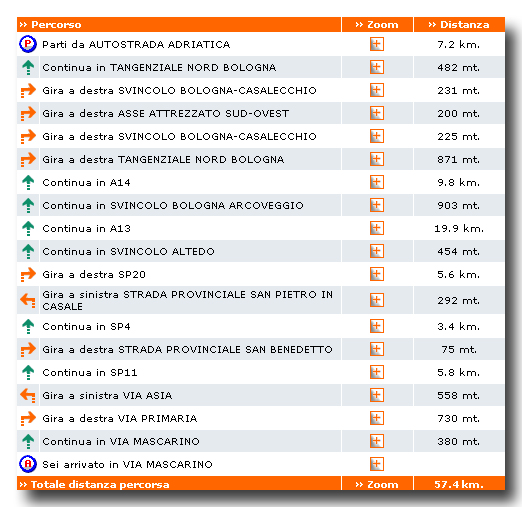 | » Percorso | » Zoom | » Distanza |
|---|---|---|
| P Parti da AUTOSTRADA ADRIATICA | + | 7.2 km. |
| Continua in TANGENZIALE NORD BOLOGNA | + | 482 mt. |
| Gira a destra SVINCOLO BOLOGNA-CASALECCHIO | + | 231 mt. |
| Gira a destra ASSE ATTREZZATO SUD-OVEST | + | 200 mt. |
| Gira a destra SVINCOLO BOLOGNA-CASALECCHIO | + | 225 mt. |
| Gira a destra TANGENZIALE NORD BOLOGNA | + | 871 mt. |
| Continua in A14 | + | 9.8 km. |
| Continua in SVINCOLO BOLOGNA ARCOVEGGIO | + | 903 mt. |
| Continua in A13 | + | 19.9 km. |
| Continua in SVINCOLO ALTEDO | + | 454 mt. |
| Gira a destra SP20 | + | 5.6 km. |
| Gira a sinistra STRADA PROVINCIALE SAN PIETRO IN CASALE | + | 292 mt. |
| Continua in SP4 | + | 3.4 km. |
| Gira a destra STRADA PROVINCIALE SAN BENEDETTO | + | 75 mt. |
| Continua in SP11 | + | 5.8 km. |
| Gira a sinistra VIA ASIA | + | 558 mt. |
| Gira a destra VIA PRIMARIA | + | 730 mt. |
| Continua in VIA MASCARINO | + | 380 mt. |
| A Sei arrivato in VIA MASCARINO | + | |
| » Totale distanza percorsa | » Zoom | 57.4 km. |